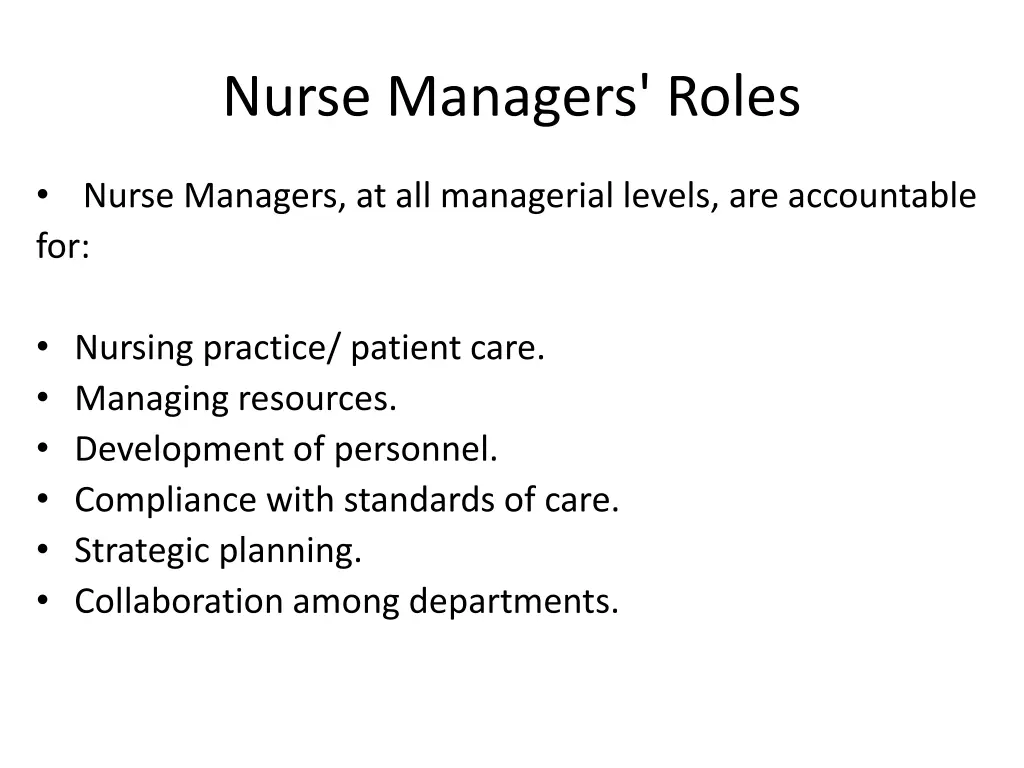 Nurse Managers' Roles

• Nurse Managers, at all managerial levels, are accountable for:

• Nursing practice/ patient care.
• Managing resources.
• Development of personnel.
• Compliance with standards of care.
• Strategic planning.
• Collaboration among departments.